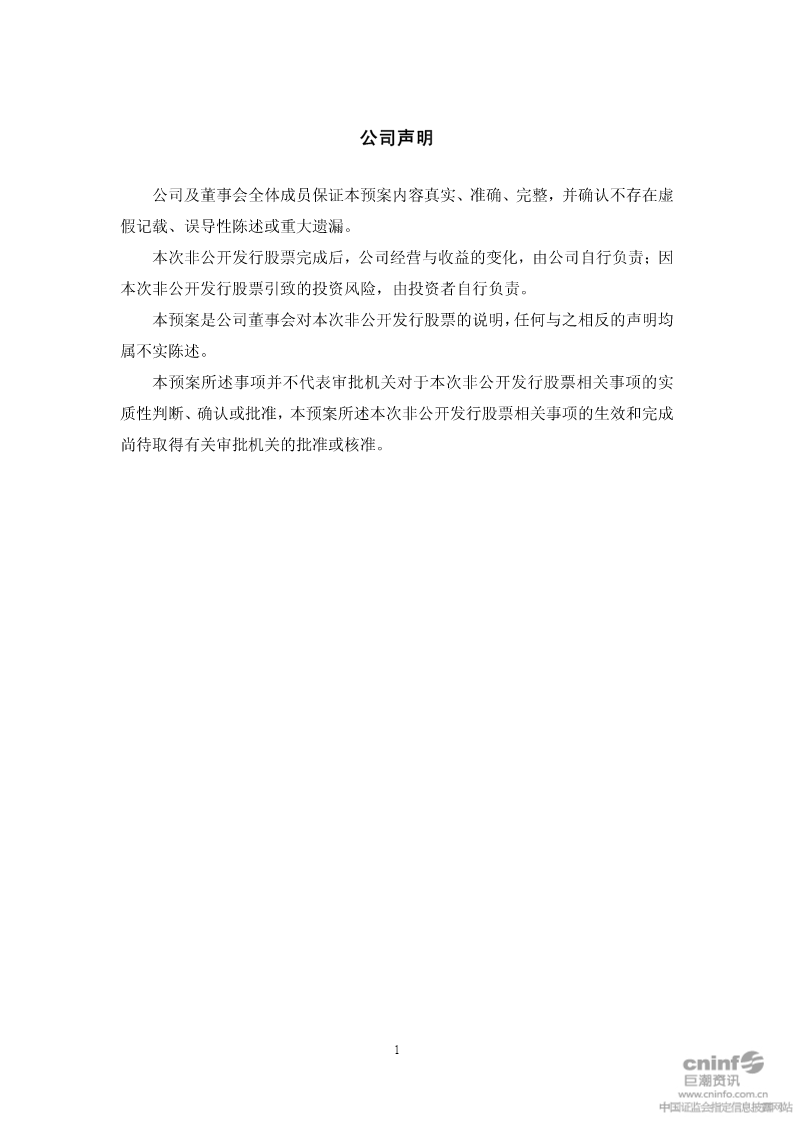 公司声明

公司及董事会全体成员保证本预案内容真实、准确、完整，并确认不存在虚假记载、误导性陈述或重大遗漏。

本次非公开发行股票完成后，公司经营与收益的变化，由公司自行负责；因本次非公开发行股票引致的投资风险，由投资者自行负责。

本预案是公司董事会对本次非公开发行股票的说明，任何与之相反的声明均属不实陈述。

本预案所述事项并不代表审批机关对于本次非公开发行股票相关事项的实质性判断、确认或批准，本预案所述本次非公开发行股票相关事项的生效和完成尚待取得有关审批机关的批准或核准。

1

cninf 巨潮资讯
www.cninfo.com.cn
中国证监会指定信息披露网站